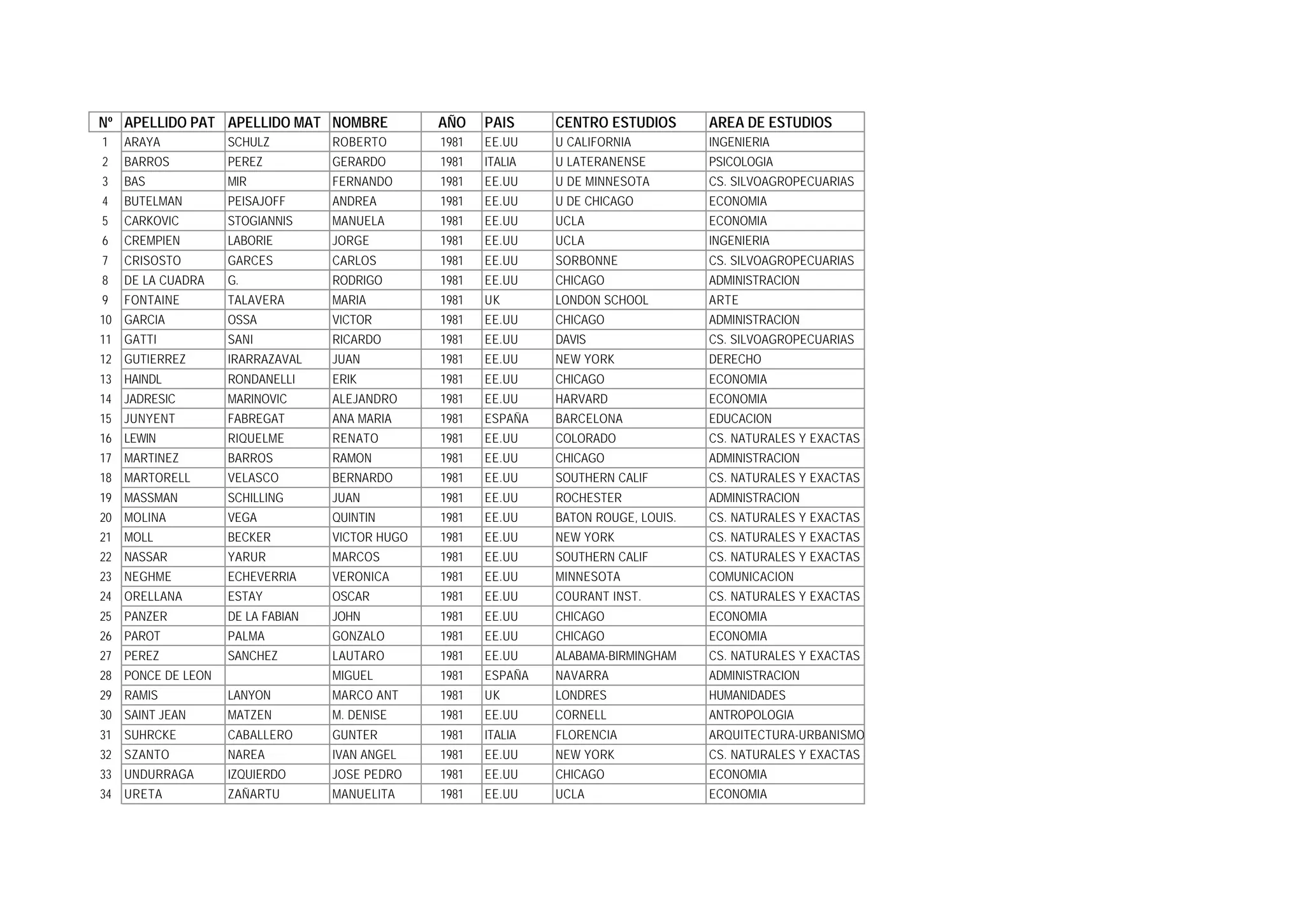 | Nº | APELLIDO PAT | APELLIDO MAT | NOMBRE | AÑO | PAIS | CENTRO ESTUDIOS | AREA DE ESTUDIOS |
|---|---|---|---|---|---|---|---|
| 1 | ARAYA | SCHULZ | ROBERTO | 1981 | EE.UU | U CALIFORNIA | INGENIERIA |
| 2 | BARROS | PEREZ | GERARDO | 1981 | ITALIA | U LATERANENSE | PSICOLOGIA |
| 3 | BAS | MIR | FERNANDO | 1981 | EE.UU | U DE MINNESOTA | CS. SILVOAGROPECUARIAS |
| 4 | BUTELMAN | PEISAJOFF | ANDREA | 1981 | EE.UU | U DE CHICAGO | ECONOMIA |
| 5 | CARKOVIC | STOGIANNIS | MANUELA | 1981 | EE.UU | UCLA | ECONOMIA |
| 6 | CREMPIEN | LABORIE | JORGE | 1981 | EE.UU | UCLA | INGENIERIA |
| 7 | CRISOSTO | GARCES | CARLOS | 1981 | EE.UU | SORBONNE | CS. SILVOAGROPECUARIAS |
| 8 | DE LA CUADRA | G. | RODRIGO | 1981 | EE.UU | CHICAGO | ADMINISTRACION |
| 9 | FONTAINE | TALAVERA | MARIA | 1981 | UK | LONDON SCHOOL | ARTE |
| 10 | GARCIA | OSSA | VICTOR | 1981 | EE.UU | CHICAGO | ADMINISTRACION |
| 11 | GATTI | SANI | RICARDO | 1981 | EE.UU | DAVIS | CS. SILVOAGROPECUARIAS |
| 12 | GUTIERREZ | IRARRAZAVAL | JUAN | 1981 | EE.UU | NEW YORK | DERECHO |
| 13 | HAINDL | RONDANELLI | ERIK | 1981 | EE.UU | CHICAGO | ECONOMIA |
| 14 | JADRESIC | MARINOVIC | ALEJANDRO | 1981 | EE.UU | HARVARD | ECONOMIA |
| 15 | JUNYENT | FABREGAT | ANA MARIA | 1981 | ESPAÑA | BARCELONA | EDUCACION |
| 16 | LEWIN | RIQUELME | RENATO | 1981 | EE.UU | COLORADO | CS. NATURALES Y EXACTAS |
| 17 | MARTINEZ | BARROS | RAMON | 1981 | EE.UU | CHICAGO | ADMINISTRACION |
| 18 | MARTORELL | VELASCO | BERNARDO | 1981 | EE.UU | SOUTHERN CALIF | CS. NATURALES Y EXACTAS |
| 19 | MASSMAN | SCHILLING | JUAN | 1981 | EE.UU | ROCHESTER | ADMINISTRACION |
| 20 | MOLINA | VEGA | QUINTIN | 1981 | EE.UU | BATON ROUGE, LOUIS. | CS. NATURALES Y EXACTAS |
| 21 | MOLL | BECKER | VICTOR HUGO | 1981 | EE.UU | NEW YORK | CS. NATURALES Y EXACTAS |
| 22 | NASSAR | YARUR | MARCOS | 1981 | EE.UU | SOUTHERN CALIF | CS. NATURALES Y EXACTAS |
| 23 | NEGHME | ECHEVERRIA | VERONICA | 1981 | EE.UU | MINNESOTA | COMUNICACION |
| 24 | ORELLANA | ESTAY | OSCAR | 1981 | EE.UU | COURANT INST. | CS. NATURALES Y EXACTAS |
| 25 | PANZER | DE LA FABIAN | JOHN | 1981 | EE.UU | CHICAGO | ECONOMIA |
| 26 | PAROT | PALMA | GONZALO | 1981 | EE.UU | CHICAGO | ECONOMIA |
| 27 | PEREZ | SANCHEZ | LAUTARO | 1981 | EE.UU | ALABAMA-BIRMINGHAM | CS. NATURALES Y EXACTAS |
| 28 | PONCE DE LEON |  | MIGUEL | 1981 | ESPAÑA | NAVARRA | ADMINISTRACION |
| 29 | RAMIS | LANYON | MARCO ANT | 1981 | UK | LONDRES | HUMANIDADES |
| 30 | SAINT JEAN | MATZEN | M. DENISE | 1981 | EE.UU | CORNELL | ANTROPOLOGIA |
| 31 | SUHRCKE | CABALLERO | GUNTER | 1981 | ITALIA | FLORENCIA | ARQUITECTURA-URBANISMO |
| 32 | SZANTO | NAREA | IVAN ANGEL | 1981 | EE.UU | NEW YORK | CS. NATURALES Y EXACTAS |
| 33 | UNDURRAGA | IZQUIERDO | JOSE PEDRO | 1981 | EE.UU | CHICAGO | ECONOMIA |
| 34 | URETA | ZAÑARTU | MANUELITA | 1981 | EE.UU | UCLA | ECONOMIA |